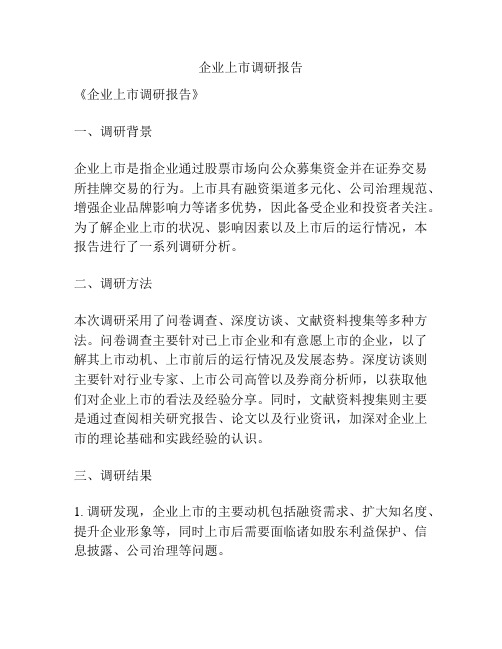 企业上市调研报告

《企业上市调研报告》

一、调研背景

企业上市是指企业通过股票市场向公众募集资金并在证券交易所挂牌交易的行为。上市具有融资渠道多元化、公司治理规范、增强企业品牌影响力等诸多优势，因此备受企业和投资者关注。为了解企业上市的状况、影响因素以及上市后的运行情况，本报告进行了一系列调研分析。

二、调研方法

本次调研采用了问卷调查、深度访谈、文献资料搜集等多种方法。问卷调查主要针对已上市企业和有意愿上市的企业，以了解其上市动机、上市前后的运行情况及发展态势。深度访谈则主要针对行业专家、上市公司高管以及券商分析师，以获取他们对企业上市的看法及经验分享。同时，文献资料搜集则主要是通过查阅相关研究报告、论文以及行业资讯，加深对企业上市的理论基础和实践经验的认识。

三、调研结果

1. 调研发现，企业上市的主要动机包括融资需求、扩大知名度、提升企业形象等，同时上市后需要面临诸如股东利益保护、信息披露、公司治理等问题。